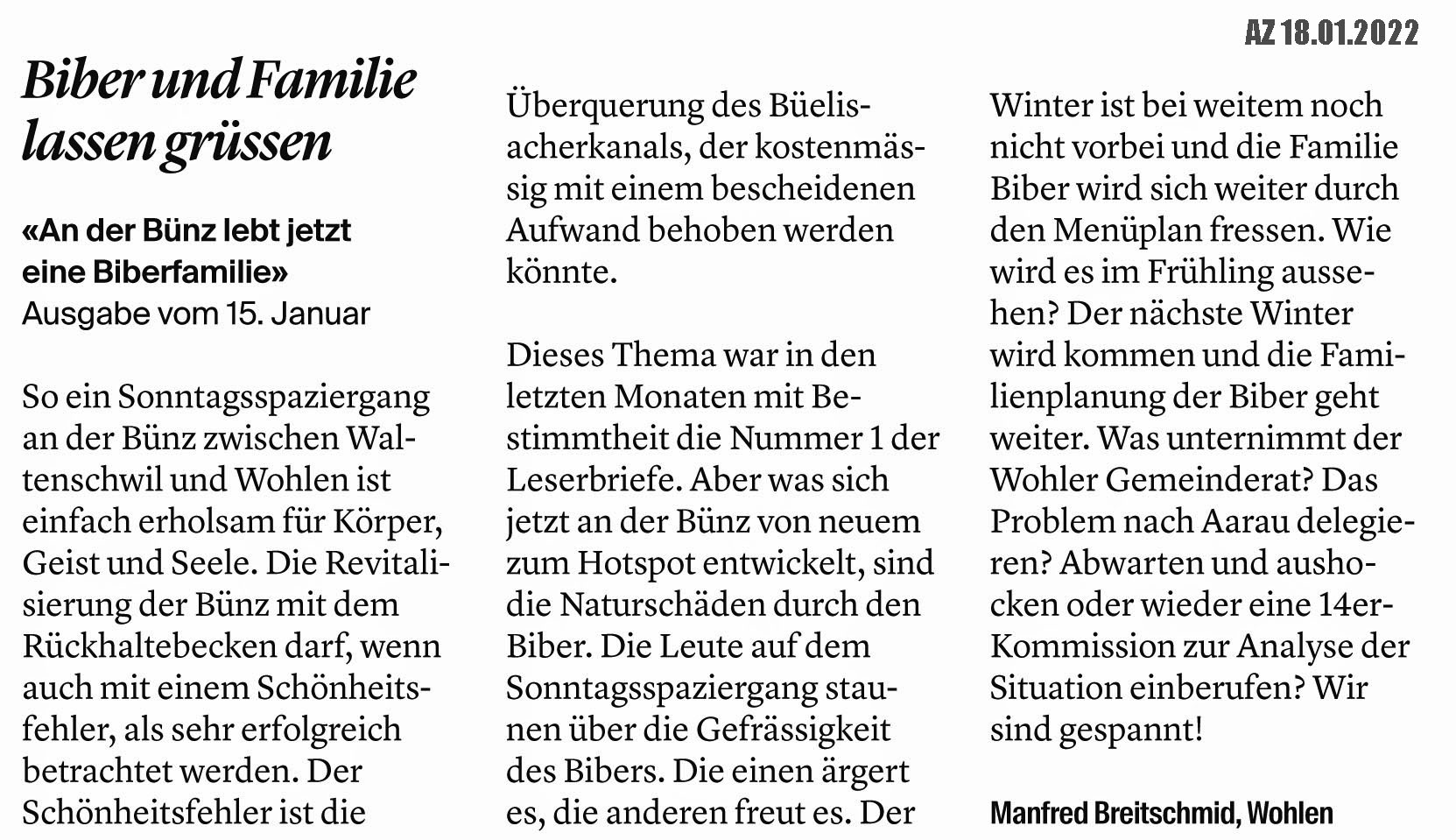 AZ 18.01.2022

Biber und Familie lassen grüssen

«An der Bünz lebt jetzt eine Biberfamilie»
Ausgabe vom 15. Januar

So ein Sonntagsspaziergang an der Bünz zwischen Waltenschwil und Wohlen ist einfach erholsam für Körper, Geist und Seele. Die Revitalisierung der Bünz mit dem Rückhaltebecken darf, wenn auch mit einem Schönheitsfehler, als sehr erfolgreich betrachtet werden. Der Schönheitsfehler ist die Überquerung des Büelisacherkanals, der kostenmässig mit einem bescheidenen Aufwand behoben werden könnte.

Dieses Thema war in den letzten Monaten mit Bestimmtheit die Nummer 1 der Leserbriefe. Aber was sich jetzt an der Bünz von neuem zum Hotspot entwickelt, sind die Naturschäden durch den Biber. Die Leute auf dem Sonntagsspaziergang staunen über die Gefrässigkeit des Bibers. Die einen ärgert es, die anderen freut es. Der Winter ist bei weitem noch nicht vorbei und die Familie Biber wird sich weiter durch den Menüplan fressen. Wie wird es im Frühling aussehen? Der nächste Winter wird kommen und die Familienplanung der Biber geht weiter. Was unternimmt der Wohler Gemeinderat? Das Problem nach Aarau delegieren? Abwarten und aushocken oder wieder eine 14er-Kommission zur Analyse der Situation einberufen? Wir sind gespannt!

Manfred Breitschmid, Wohlen